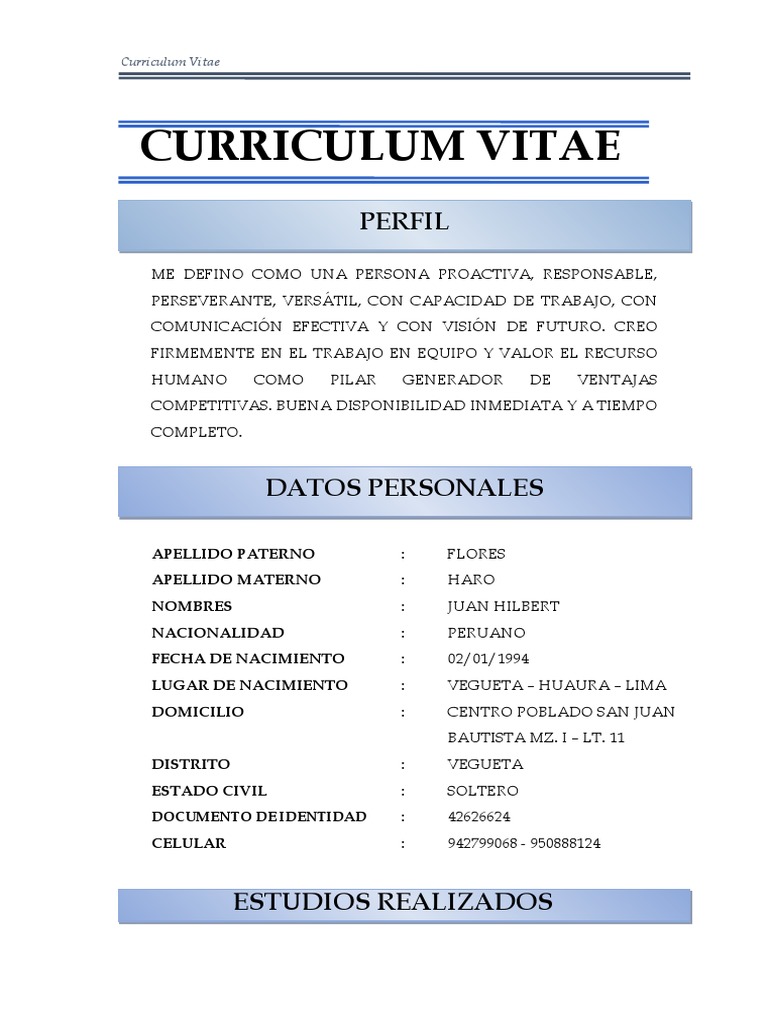 Curriculum Vitae

CURRICULUM VITAE

PERFIL

ME DEFINO COMO UNA PERSONA PROACTIVA, RESPONSABLE, PERSEVERANTE, VERSÁTIL, CON CAPACIDAD DE TRABAJO, CON COMUNICACIÓN EFECTIVA Y CON VISIÓN DE FUTURO. CREO FIRMEMENTE EN EL TRABAJO EN EQUIPO Y VALOR EL RECURSO HUMANO COMO PILAR GENERADOR DE VENTAJAS COMPETITIVAS. BUENA DISPONIBILIDAD INMEDIATA Y A TIEMPO COMPLETO.

DATOS PERSONALES

| | | |
|---|---|---|
| APELLIDO PATERNO | : | FLORES |
| APELLIDO MATERNO | : | HARO |
| NOMBRES | : | JUAN HILBERT |
| NACIONALIDAD | : | PERUANO |
| FECHA DE NACIMIENTO | : | 02/01/1994 |
| LUGAR DE NACIMIENTO | : | VEGUETA – HUAURA – LIMA |
| DOMICILIO | : | CENTRO POBLADO SAN JUAN BAUTISTA MZ. I – LT. 11 |
| DISTRITO | : | VEGUETA |
| ESTADO CIVIL | : | SOLTERO |
| DOCUMENTO DE IDENTIDAD | : | 42626624 |
| CELULAR | : | 942799068 - 950888124 |

ESTUDIOS REALIZADOS